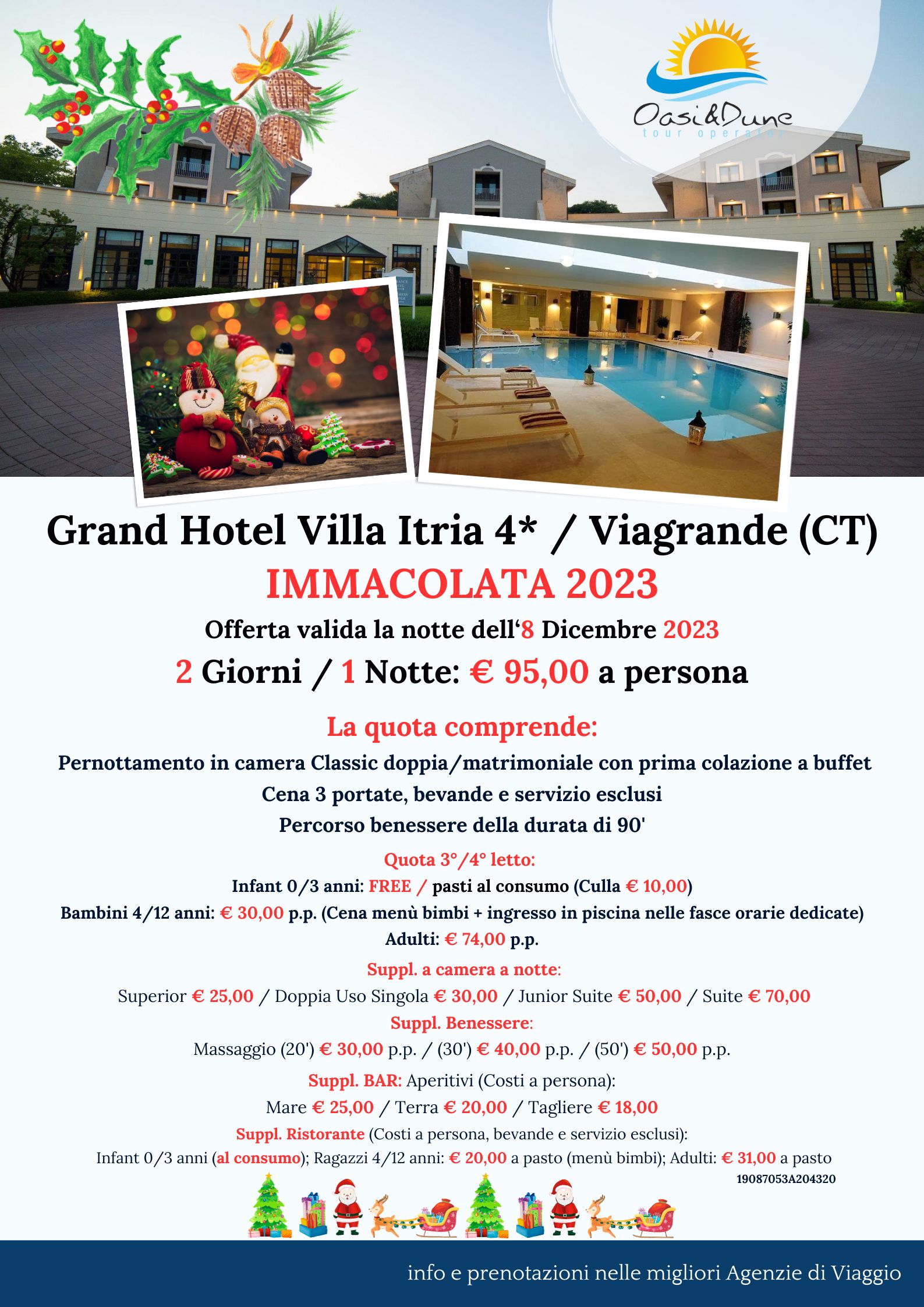 Oasi&Dune
tour operator

Grand Hotel Villa Itria 4* / Viagrande (CT)
IMMACOLATA 2023
Offerta valida la notte dell'8 Dicembre 2023
2 Giorni / 1 Notte: € 95,00 a persona

La quota comprende:
Pernottamento in camera Classic doppia/matrimoniale con prima colazione a buffet
Cena 3 portate, bevande e servizio esclusi
Percorso benessere della durata di 90'

Quota 3°/4° letto:
Infant 0/3 anni: FREE / pasti al consumo (Culla € 10,00)
Bambini 4/12 anni: € 30,00 p.p. (Cena menù bimbi + ingresso in piscina nelle fasce orarie dedicate)
Adulti: € 74,00 p.p.

Suppl. a camera a notte:
Superior € 25,00 / Doppia Uso Singola € 30,00 / Junior Suite € 50,00 / Suite € 70,00
Suppl. Benessere:
Massaggio (20') € 30,00 p.p. / (30') € 40,00 p.p. / (50') € 50,00 p.p.
Suppl. BAR: Aperitivi (Costi a persona):
Mare € 25,00 / Terra € 20,00 / Tagliere € 18,00
Suppl. Ristorante (Costi a persona, bevande e servizio esclusi):
Infant 0/3 anni (al consumo); Ragazzi 4/12 anni: € 20,00 a pasto (menù bimbi); Adulti: € 31,00 a pasto
19087053A204320

info e prenotazioni nelle migliori Agenzie di Viaggio